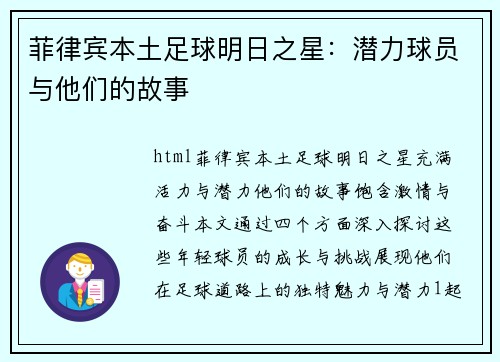 菲律宾本土足球明日之星：潜力球员与他们的故事

html菲律宾本土足球明日之星充满活力与潜力他们的故事饱含激情与奋斗本文通过四个方面深入探讨这些年轻球员的成长与挑战展现他们在足球道路上的独特魅力与潜力1起